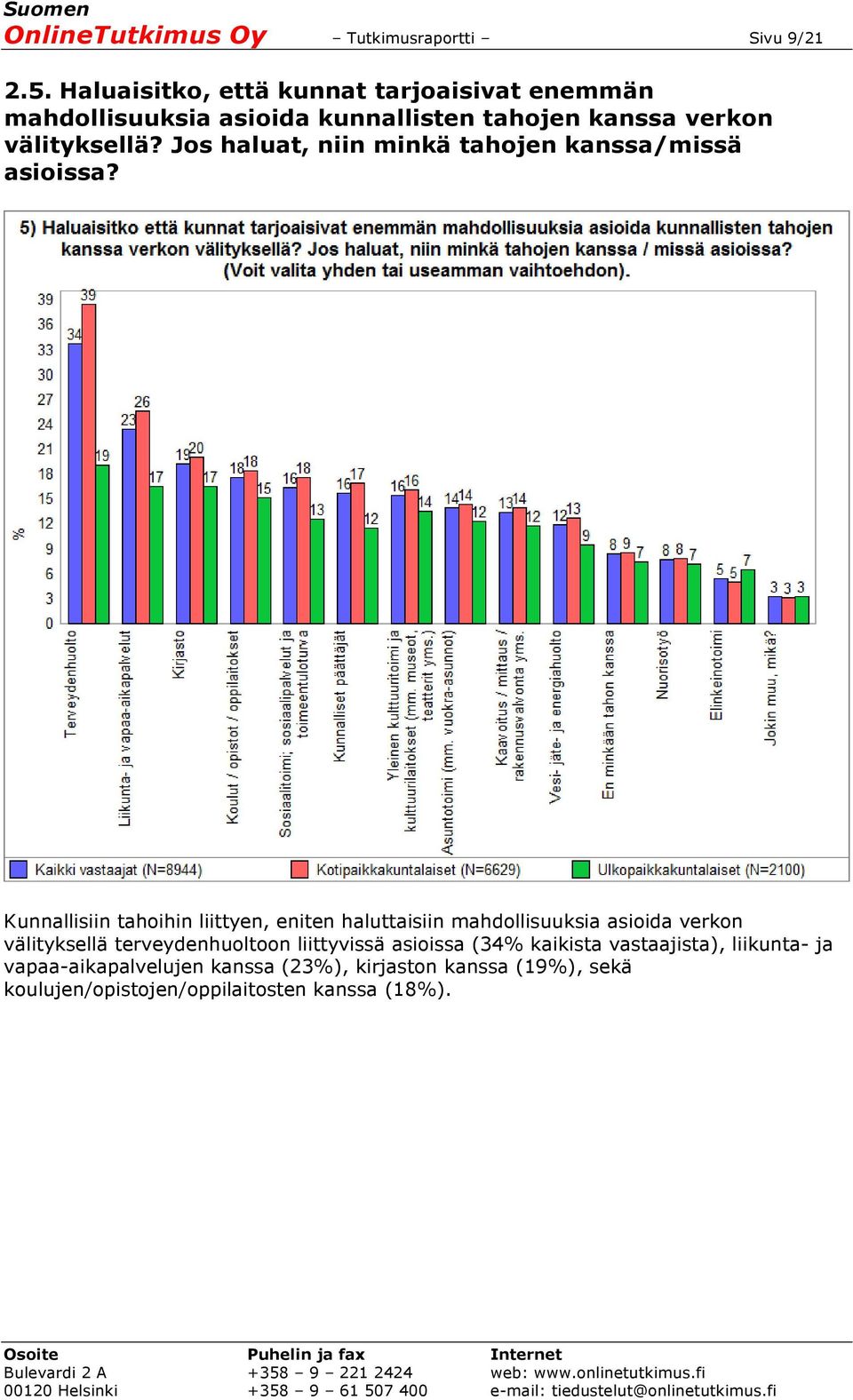 Suomen
OnlineTutkimus Oy – Tutkimusraportti – Sivu 9/21

2.5. Haluaisitko, että kunnat tarjoaisivat enemmän mahdollisuuksia asioida kunnallisten tahojen kanssa verkon välityksellä? Jos haluat, niin minkä tahojen kanssa/missä asioissa?

5) Haluaisitko että kunnat tarjoaisivat enemmän mahdollisuuksia asioida kunnallisten tahojen kanssa verkon välityksellä? Jos haluat, niin minkä tahojen kanssa / missä asioissa? (Voit valita yhden tai useamman vaihtoehdon).

%
39
36
33
30
27
24
21
18
15
12
9
6
3
0

34 39 19
23 26 17
19 20 17
18 18 15
16 18 13
16 17 12
16 16 14
14 14 12
13 14 12
12 13 9
8 9 7
8 8 7
5 5 7
3 3 3

Terveydenhuolto
Liikunta- ja vapaa-aikapalvelut
Kirjasto
Koulut / opistot / oppilaitokset
Sosiaalitoimi; sosiaalipalvelut ja toimeentuloturva
Kunnalliset päättäjät
Yleinen kulttuuritoimi ja kulttuurilaitokset (mm. museot, teatterit yms.)
Asuntotoimi (mm. vuokra-asunnot)
Kaavoitus / mittaus / rakennusvalvonta yms.
Vesi- jäte- ja energiahuolto
En minkään tahon kanssa
Nuorisotyö
Elinkeinotoimi
Jokin muu, mikä?

Kaikki vastaajat (N=8944)
Kotipaikkakuntalaiset (N=6629)
Ulkopaikkakuntalaiset (N=2100)

Kunnallisiin tahoihin liittyen, eniten haluttaisiin mahdollisuuksia asioida verkon välityksellä terveydenhuoltoon liittyvissä asioissa (34% kaikista vastaajista), liikunta- ja vapaa-aikapalvelujen kanssa (23%), kirjaston kanssa (19%), sekä koulujen/opistojen/oppilaitosten kanssa (18%).

Osoite
Bulevardi 2 A
00120 Helsinki

Puhelin ja fax
+358 – 9 – 221 2424
+358 – 9 – 61 507 400

Internet
web: www.onlinetutkimus.fi
e-mail: tiedustelut@onlinetutkimus.fi